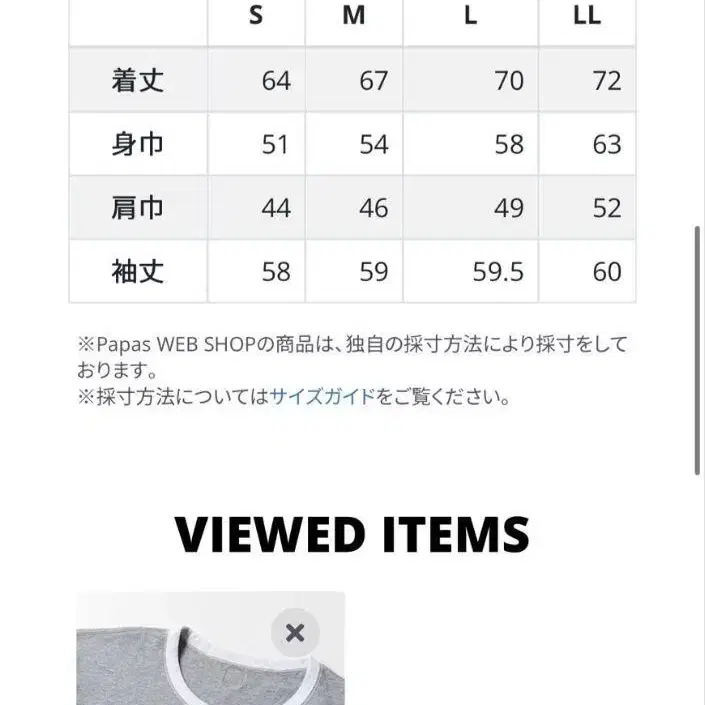 |  | S | M | L | LL |
|---|---|---|---|---|
| 着丈 | 64 | 67 | 70 | 72 |
| 身巾 | 51 | 54 | 58 | 63 |
| 肩巾 | 44 | 46 | 49 | 52 |
| 袖丈 | 58 | 59 | 59.5 | 60 |

※Papas WEB SHOPの商品は、独自の採寸方法により採寸をしております。
※採寸方法についてはサイズガイドをご覧ください。

VIEWED ITEMS

×